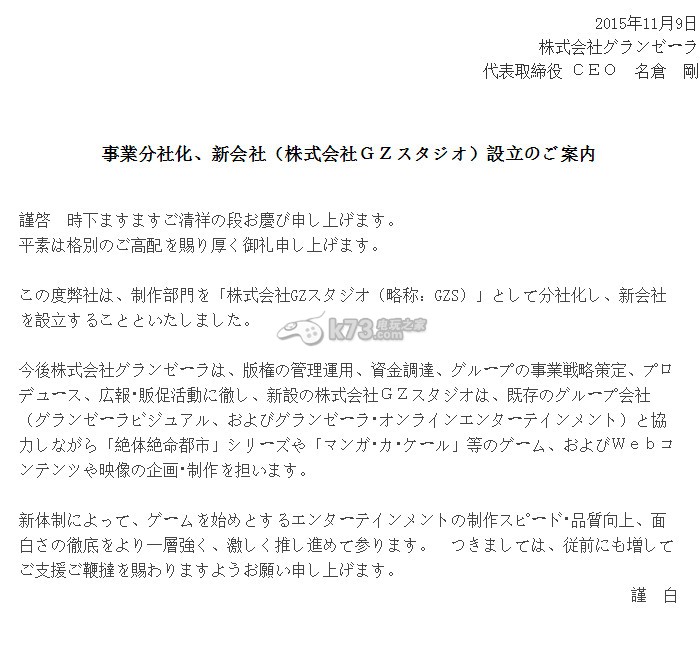 2015年11月9日
株式会社グランゼーラ
代表取締役 ＣＥＯ 名倉 剛

事業分社化、新会社（株式会社ＧＺスタジオ）設立のご案内

謹啓 時下ますますご清祥の段お慶び申し上げます。
平素は格別のご高配を賜り厚く御礼申し上げます。

この度弊社は、制作部門を「株式会社GZスタジオ（略称：GZS）」として分社化し、新会社を設立することといたしました。

今後株式会社グランゼーラは、版権の管理運用、資金調達、グループの事業戦略策定、プロデュース、広報・販促活動に徹し、新設の株式会社ＧＺスタジオは、既存のグループ会社（グランゼーラビジュアル、およびグランゼーラ・オンラインエンターテインメント）と協力しながら「絶体絶命都市」シリーズや「マンガ・カ・ケール」等のゲーム、およびＷｅｂコンテンツや映像の企画・制作を担います。

新体制によって、ゲームを始めとするエンターテインメントの制作スピード・品質向上、面白さの徹底をより一層強く、激しく推し進めて参ります。 つきましては、従前にも増してご支援ご鞭撻を賜わりますようお願い申し上げます。

謹 白

k73.com 电玩之家